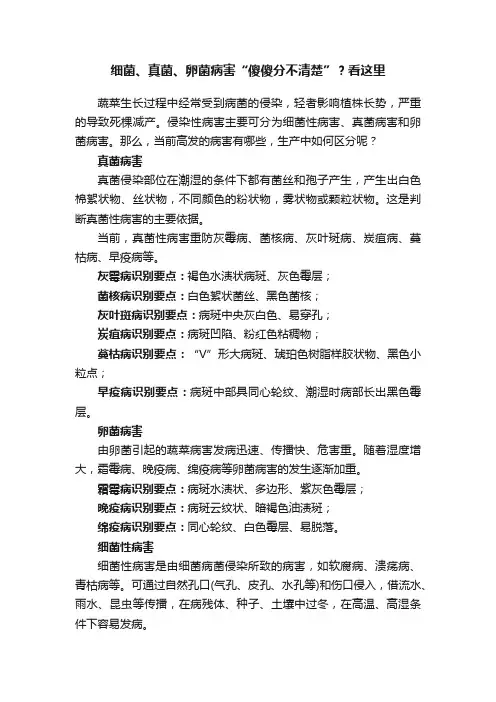 细菌、真菌、卵菌病害“傻傻分不清楚”？看这里

蔬菜生长过程中经常受到病菌的侵染，轻者影响植株长势，严重的导致死棵减产。侵染性病害主要可分为细菌性病害、真菌病害和卵菌病害。那么，当前高发的病害有哪些，生产中如何区分呢？

真菌病害

真菌侵染部位在潮湿的条件下都有菌丝和孢子产生，产生出白色棉絮状物、丝状物，不同颜色的粉状物，雾状物或颗粒状物。这是判断真菌性病害的主要依据。

当前，真菌性病害重防灰霉病、菌核病、灰叶斑病、炭疽病、蔓枯病、早疫病等。

灰霉病识别要点：褐色水渍状病斑、灰色霉层；

菌核病识别要点：白色絮状菌丝、黑色菌核；

灰叶斑病识别要点：病斑中央灰白色、易穿孔；

炭疽病识别要点：病斑凹陷、粉红色粘稠物；

蔓枯病识别要点：“V”形大病斑、琥珀色树脂样胶状物、黑色小粒点；

早疫病识别要点：病斑中部具同心轮纹、潮湿时病部长出黑色霉层。

卵菌病害

由卵菌引起的蔬菜病害发病迅速、传播快、危害重。随着湿度增大，霜霉病、晚疫病、绵疫病等卵菌病害的发生逐渐加重。

霜霉病识别要点：病斑水渍状、多边形、紫灰色霉层；

晚疫病识别要点：病斑云纹状、暗褐色油渍斑；

绵疫病识别要点：同心轮纹、白色霉层、易脱落。

细菌性病害

细菌性病害是由细菌病菌侵染所致的病害，如软腐病、溃疡病、青枯病等。可通过自然孔口(气孔、皮孔、水孔等)和伤口侵入，借流水、雨水、昆虫等传播，在病残体、种子、土壤中过冬，在高温、高湿条件下容易发病。